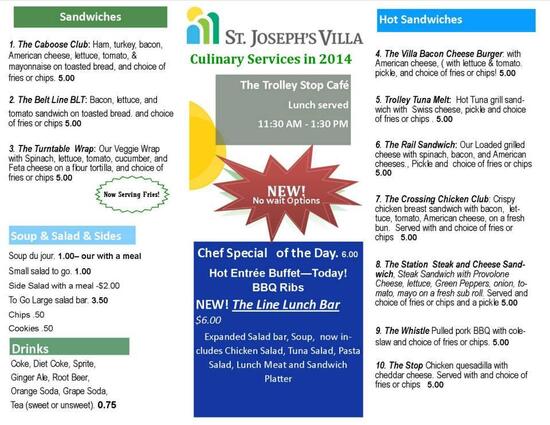 Sandwiches

1. The Caboose Club: Ham, turkey, bacon, American cheese, lettuce, tomato, & mayonnaise on toasted bread, and choice of fries or chips. 5.00

2. The Belt Line BLT: Bacon, lettuce, and tomato sandwich on toasted bread. and choice of fries or chips 5.00

3. The Turntable Wrap: Our Veggie Wrap with Spinach, lettuce, tomato, cucumber, and Feta cheese on a flour tortilla, and choice of fries or chips 5.00

Now Serving Fries!

Soup & Salad & Sides

Soup du jour. 1.00– our with a meal
Small salad to go. 1.00
Side Salad with a meal -$2.00
To Go Large salad bar. 3.50
Chips .50
Cookies .50

Drinks

Coke, Diet Coke, Sprite, Ginger Ale, Root Beer, Orange Soda, Grape Soda, Tea (sweet or unsweet). 0.75

ST. JOSEPH'S VILLA

Culinary Services in 2014

The Trolley Stop Café
Lunch served
11:30 AM - 1:30 PM

NEW!
No wait Options

Chef Special of the Day. 6.00
Hot Entrée Buffet—Today!
BBQ Ribs
NEW! The Line Lunch Bar
$6.00
Expanded Salad bar, Soup, now includes Chicken Salad, Tuna Salad, Pasta Salad, Lunch Meat and Sandwich Platter

Hot Sandwiches

4. The Villa Bacon Cheese Burger: with American cheese, ( with lettuce & tomato. pickle, and choice of fries or chips! 5.00

5. Trolley Tuna Melt: Hot Tuna grill sandwich with Swiss cheese, pickle and choice of fries or chips . 5.00

6. The Rail Sandwich: Our Loaded grilled cheese with spinach, bacon, and American cheeses., Pickle and choice of fries or chips 5.00

7. The Crossing Chicken Club: Crispy chicken breast sandwich with bacon, lettuce, tomato, American cheese, on a fresh bun. Served with and choice of fries or chips 5.00

8. The Station Steak and Cheese Sandwich, Steak Sandwich with Provolone Cheese, lettuce, Green Peppers, onion, tomato, mayo on a fresh sub roll. Served and choice of fries or chips and a pickle 5.00

9. The Whistle Pulled pork BBQ with coleslaw and choice of fries or chips. 5.00

10. The Stop Chicken quesadilla with cheddar cheese. Served with and choice of fries or chips 5.00